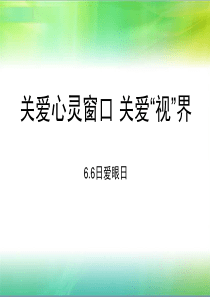 关爱心灵窗口 关爱“视”界

6.6日爱眼日